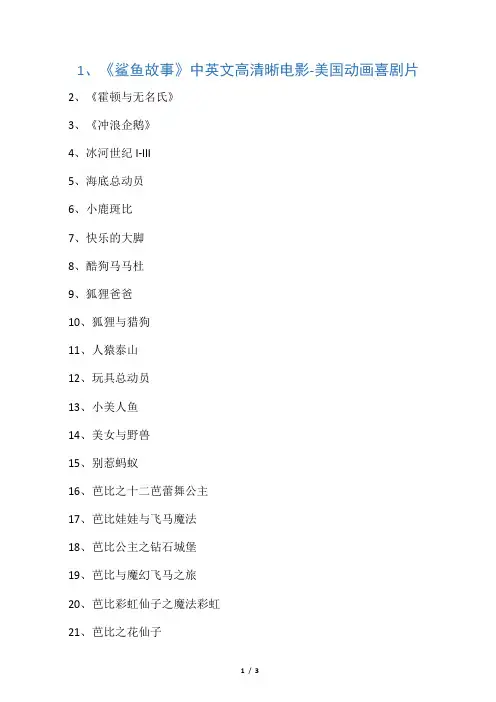 1、《鲨鱼故事》中英文高清晰电影-美国动画喜剧片

2、《霍顿与无名氏》

3、《冲浪企鹅》

4、冰河世纪 I-III

5、海底总动员

6、小鹿斑比

7、快乐的大脚

8、酷狗马马杜

9、狐狸爸爸

10、狐狸与猎狗

11、人猿泰山

12、玩具总动员

13、小美人鱼

14、美女与野兽

15、别惹蚂蚁

16、芭比之十二芭蕾舞公主

17、芭比娃娃与飞马魔法

18、芭比公主之钻石城堡

19、芭比与魔幻飞马之旅

20、芭比彩虹仙子之魔法彩虹

21、芭比之花仙子

1 / 3